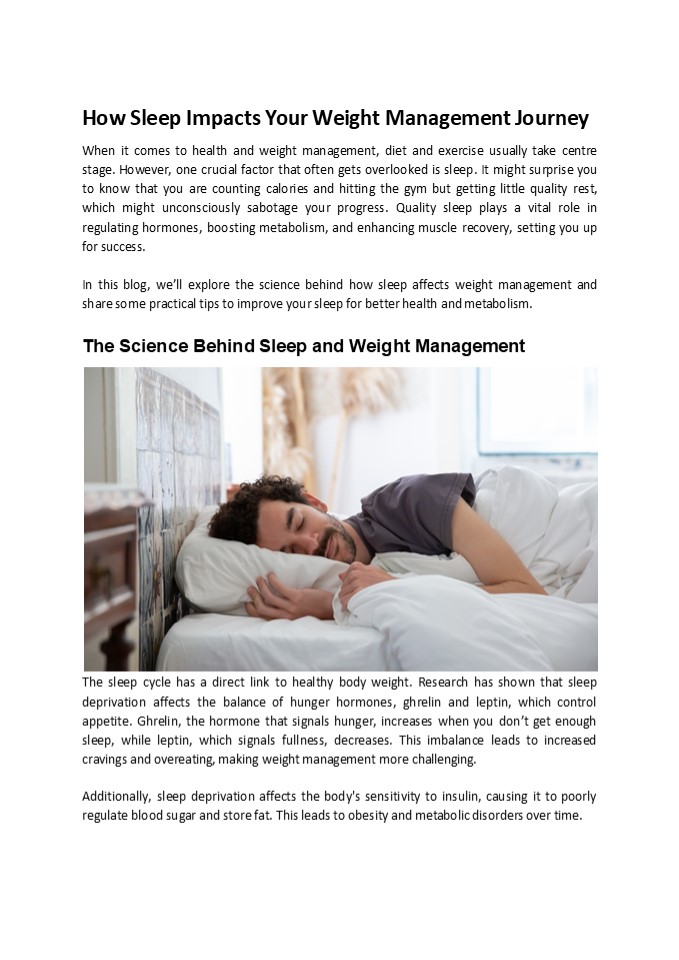 How Sleep Impacts Your Weight Management Journey

When it comes to health and weight management, diet and exercise usually take centre stage. However, one crucial factor that often gets overlooked is sleep. It might surprise you to know that you are counting calories and hitting the gym but getting little quality rest, which might unconsciously sabotage your progress. Quality sleep plays a vital role in regulating hormones, boosting metabolism, and enhancing muscle recovery, setting you up for success.

In this blog, we'll explore the science behind how sleep affects weight management and share some practical tips to improve your sleep for better health and metabolism.

The Science Behind Sleep and Weight Management

The sleep cycle has a direct link to healthy body weight. Research has shown that sleep deprivation affects the balance of hunger hormones, ghrelin and leptin, which control appetite. Ghrelin, the hormone that signals hunger, increases when you don't get enough sleep, while leptin, which signals fullness, decreases. This imbalance leads to increased cravings and overeating, making weight management more challenging.

Additionally, sleep deprivation affects the body's sensitivity to insulin, causing it to poorly regulate blood sugar and store fat. This leads to obesity and metabolic disorders over time.